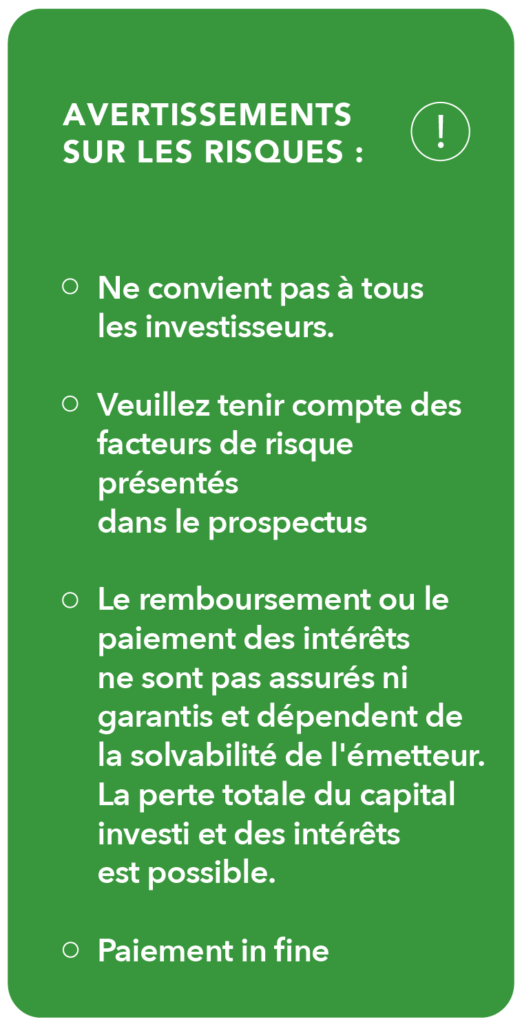 AVERTISSEMENTS SUR LES RISQUES :

!

○ Ne convient pas à tous les investisseurs.

○ Veuillez tenir compte des facteurs de risque présentés dans le prospectus

○ Le remboursement ou le paiement des intérêts ne sont pas assurés ni garantis et dépendent de la solvabilité de l'émetteur. La perte totale du capital investi et des intérêts est possible.

○ Paiement in fine